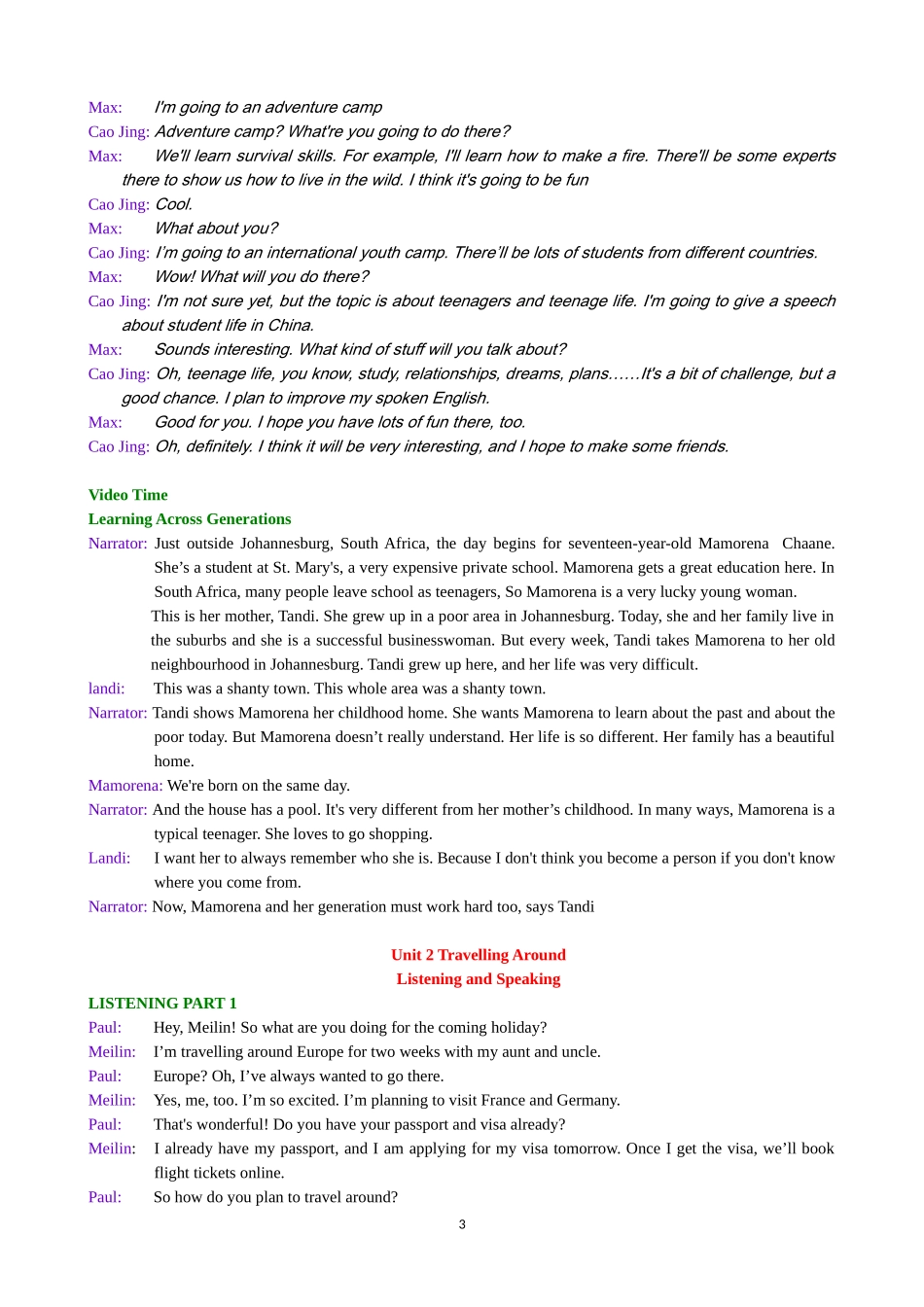 Max: I'm going to an adventure camp

Cao Jing: Adventure camp? What're you going to do there?

Max: We'll learn survival skills. For example, I'll learn how to make a fire. There'll be some experts there to show us how to live in the wild. I think it's going to be fun

Cao Jing: Cool.

Max: What about you?

Cao Jing: I'm going to an international youth camp. There'll be lots of students from different countries.

Max: Wow! What will you do there?

Cao Jing: I'm not sure yet, but the topic is about teenagers and teenage life. I'm going to give a speech about student life in China.

Max: Sounds interesting. What kind of stuff will you talk about?

Cao Jing: Oh, teenage life, you know, study, relationships, dreams, plans……It's a bit of challenge, but a good chance. I plan to improve my spoken English.

Max: Good for you. I hope you have lots of fun there, too.

Cao Jing: Oh, definitely. I think it will be very interesting, and I hope to make some friends.

Video Time

Learning Across Generations

Narrator: Just outside Johannesburg, South Africa, the day begins for seventeen-year-old Mamorena Chaane. She's a student at St. Mary's, a very expensive private school. Mamorena gets a great education here. In South Africa, many people leave school as teenagers, So Mamorena is a very lucky young woman.

This is her mother, Tandi. She grew up in a poor area in Johannesburg. Today, she and her family live in the suburbs and she is a successful businesswoman. But every week, Tandi takes Mamorena to her old neighbourhood in Johannesburg. Tandi grew up here, and her life was very difficult.

landi: This was a shanty town. This whole area was a shanty town.

Narrator: Tandi shows Mamorena her childhood home. She wants Mamorena to learn about the past and about the poor today. But Mamorena doesn't really understand. Her life is so different. Her family has a beautiful home.

Mamorena: We're born on the same day.

Narrator: And the house has a pool. It's very different from her mother's childhood. In many ways, Mamorena is a typical teenager. She loves to go shopping.

Landi: I want her to always remember who she is. Because I don't think you become a person if you don't know where you come from.

Narrator: Now, Mamorena and her generation must work hard too, says Tandi

Unit 2 Travelling Around

Listening and Speaking

LISTENING PART 1

Paul: Hey, Meilin! So what are you doing for the coming holiday?

Meilin: I'm travelling around Europe for two weeks with my aunt and uncle.

Paul: Europe? Oh, I've always wanted to go there.

Meilin: Yes, me, too. I'm so excited. I'm planning to visit France and Germany.

Paul: That's wonderful! Do you have your passport and visa already?

Meilin: I already have my passport, and I am applying for my visa tomorrow. Once I get the visa, we'll book flight tickets online.

Paul: So how do you plan to travel around?

3